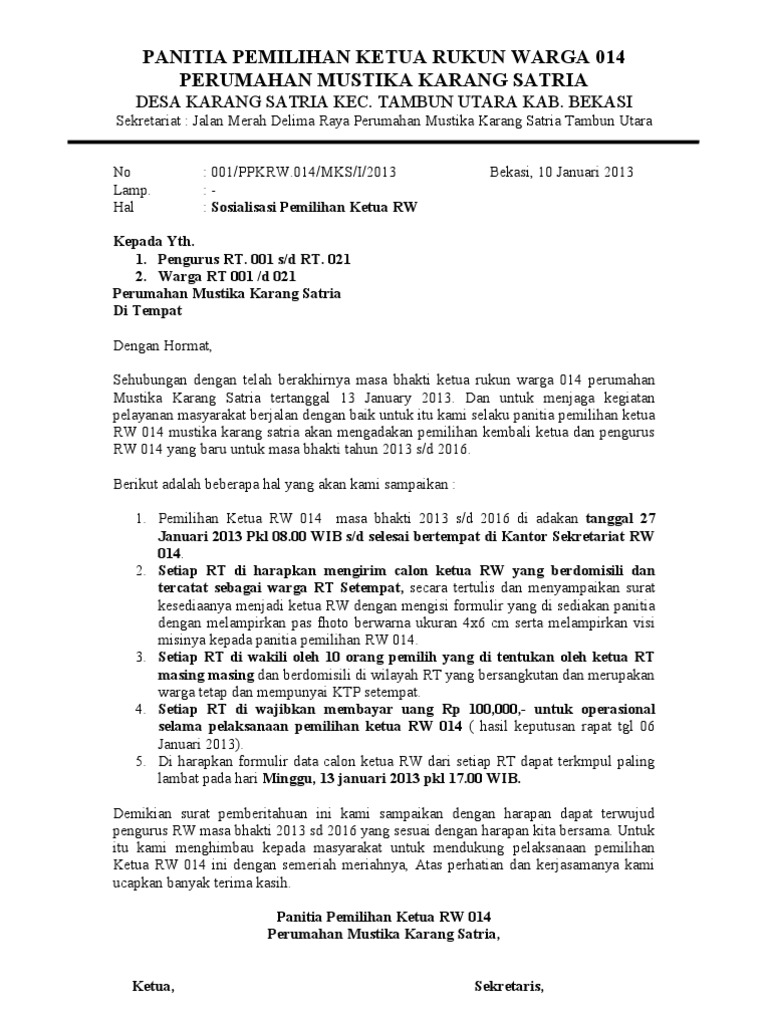 PANITIA PEMILIHAN KETUA RUKUN WARGA 014
PERUMAHAN MUSTIKA KARANG SATRIA
DESA KARANG SATRIA KEC. TAMBUN UTARA KAB. BEKASI
Sekretariat : Jalan Merah Delima Raya Perumahan Mustika Karang Satria Tambun Utara

No : 001/PPKRW.014/MKS/I/2013 Bekasi, 10 Januari 2013
Lamp. : -
Hal : Sosialisasi Pemilihan Ketua RW

Kepada Yth.
1. Pengurus RT. 001 s/d RT. 021
2. Warga RT 001 /d 021
Perumahan Mustika Karang Satria
Di Tempat

Dengan Hormat,

Sehubungan dengan telah berakhirnya masa bhakti ketua rukun warga 014 perumahan Mustika Karang Satria tertanggal 13 January 2013. Dan untuk menjaga kegiatan pelayanan masyarakat berjalan dengan baik untuk itu kami selaku panitia pemilihan ketua RW 014 mustika karang satria akan mengadakan pemilihan kembali ketua dan pengurus RW 014 yang baru untuk masa bhakti tahun 2013 s/d 2016.

Berikut adalah beberapa hal yang akan kami sampaikan :

1. Pemilihan Ketua RW 014 masa bhakti 2013 s/d 2016 di adakan tanggal 27 Januari 2013 Pkl 08.00 WIB s/d selesai bertempat di Kantor Sekretariat RW 014.
2. Setiap RT di harapkan mengirim calon ketua RW yang berdomisili dan tercatat sebagai warga RT Setempat, secara tertulis dan menyampaikan surat kesediaanya menjadi ketua RW dengan mengisi formulir yang di sediakan panitia dengan melampirkan pas fhoto berwarna ukuran 4x6 cm serta melampirkan visi misinya kepada panitia pemilihan RW 014.
3. Setiap RT di wakili oleh 10 orang pemilih yang di tentukan oleh ketua RT masing masing dan berdomisili di wilayah RT yang bersangkutan dan merupakan warga tetap dan mempunyai KTP setempat.
4. Setiap RT di wajibkan membayar uang Rp 100,000,- untuk operasional selama pelaksanaan pemilihan ketua RW 014 ( hasil keputusan rapat tgl 06 Januari 2013).
5. Di harapkan formulir data calon ketua RW dari setiap RT dapat terkmpul paling lambat pada hari Minggu, 13 januari 2013 pkl 17.00 WIB.

Demikian surat pemberitahuan ini kami sampaikan dengan harapan dapat terwujud pengurus RW masa bhakti 2013 sd 2016 yang sesuai dengan harapan kita bersama. Untuk itu kami menghimbau kepada masyarakat untuk mendukung pelaksanaan pemilihan Ketua RW 014 ini dengan semeriah meriahnya, Atas perhatian dan kerjasamanya kami ucapkan banyak terima kasih.

Panitia Pemilihan Ketua RW 014
Perumahan Mustika Karang Satria,

Ketua, Sekretaris,